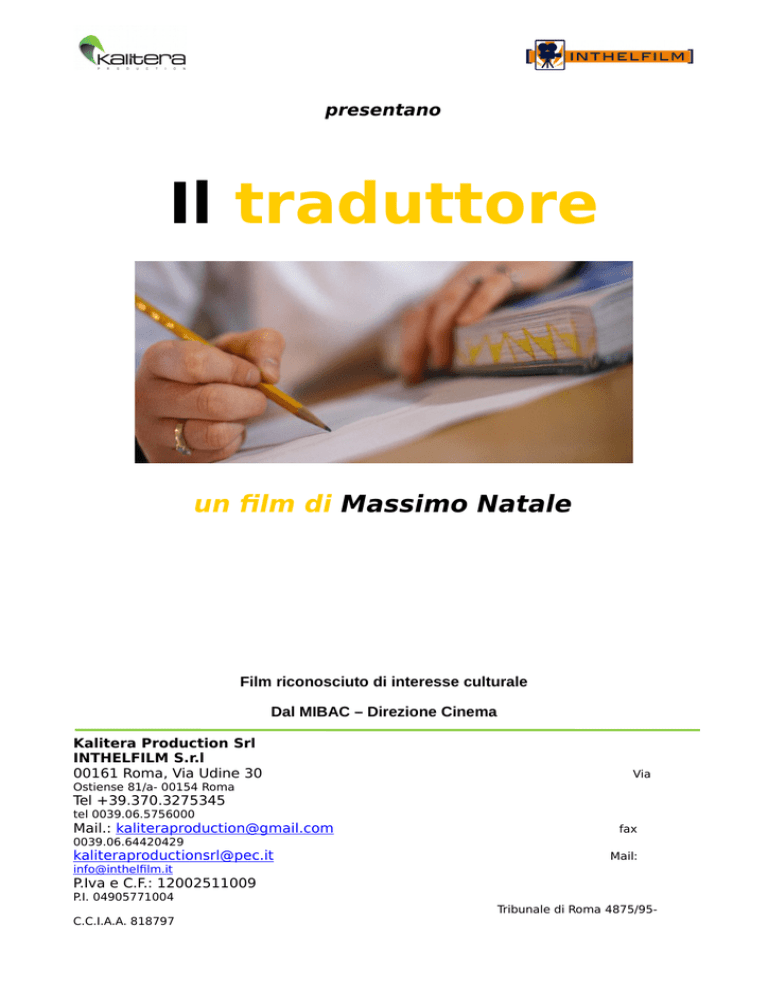 kalitera
PRODUCTION

INTHELFILM

presentano

Il traduttore

un film di Massimo Natale

Film riconosciuto di interesse culturale

Dal MIBAC – Direzione Cinema

Kalitera Production Srl
INTHELFILM S.r.l
00161 Roma, Via Udine 30 Via
Ostiense 81/a- 00154 Roma
Tel +39.370.3275345
tel 0039.06.5756000
Mail.: kaliteraproduction@gmail.com fax
0039.06.64420429
kaliteraproductionsrl@pec.it Mail:
info@inthelfilm.it
P.Iva e C.F.: 12002511009
P.I. 04905771004
Tribunale di Roma 4875/95-
C.C.I.A.A. 818797